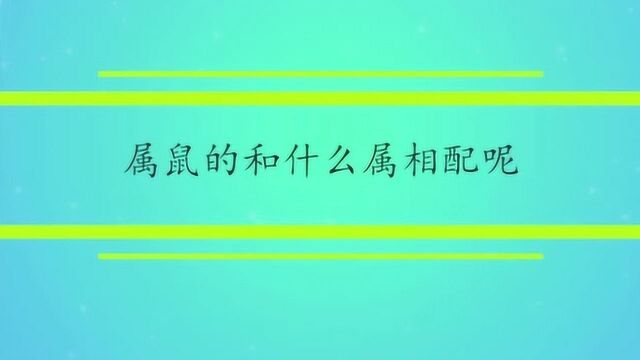 属鼠的和什么属相配呢